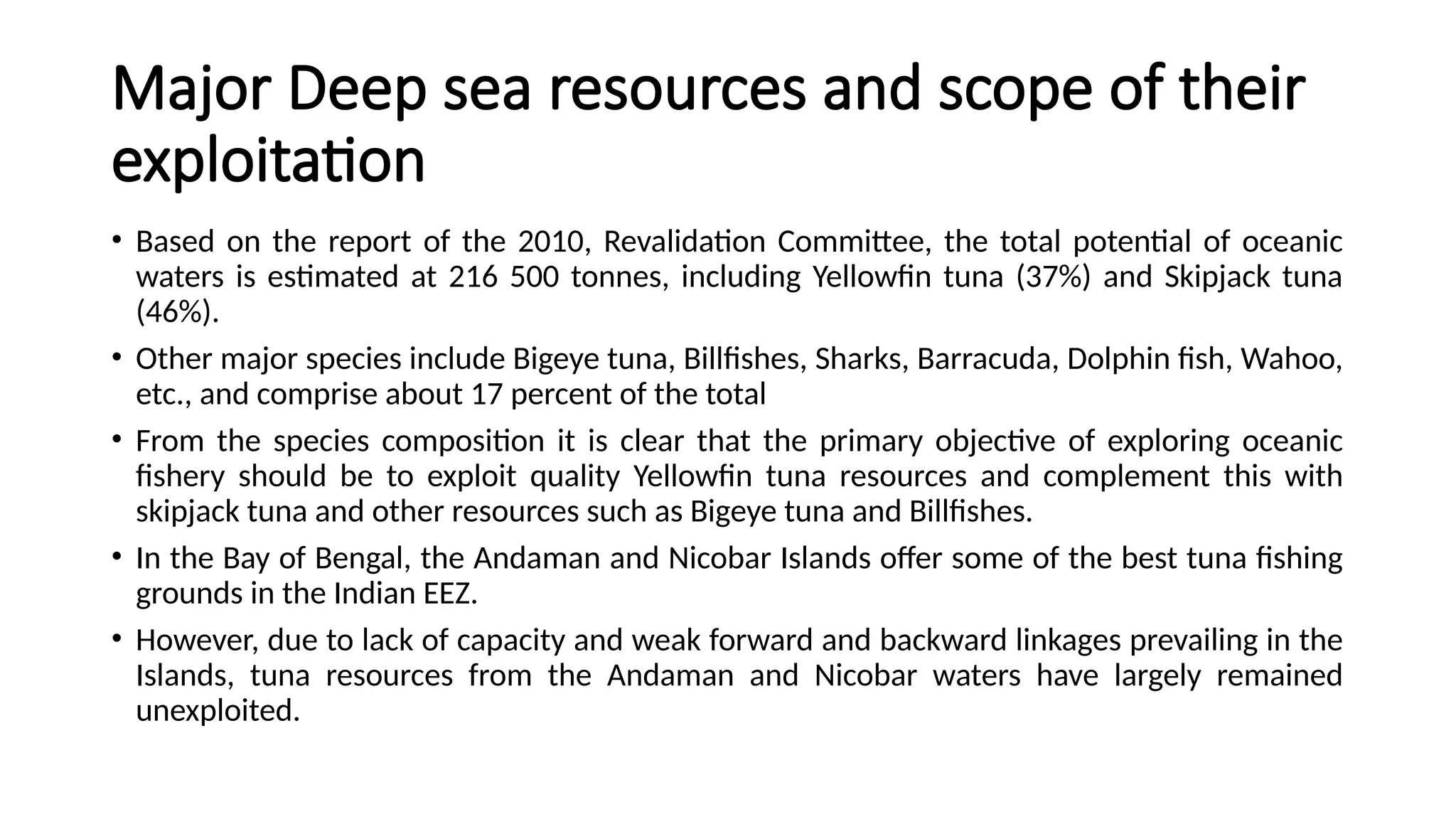 Major Deep sea resources and scope of their exploitation

• Based on the report of the 2010, Revalidation Committee, the total potential of oceanic waters is estimated at 216 500 tonnes, including Yellowfin tuna (37%) and Skipjack tuna (46%).

• Other major species include Bigeye tuna, Billfishes, Sharks, Barracuda, Dolphin fish, Wahoo, etc., and comprise about 17 percent of the total

• From the species composition it is clear that the primary objective of exploring oceanic fishery should be to exploit quality Yellowfin tuna resources and complement this with skipjack tuna and other resources such as Bigeye tuna and Billfishes.

• In the Bay of Bengal, the Andaman and Nicobar Islands offer some of the best tuna fishing grounds in the Indian EEZ.

• However, due to lack of capacity and weak forward and backward linkages prevailing in the Islands, tuna resources from the Andaman and Nicobar waters have largely remained unexploited.